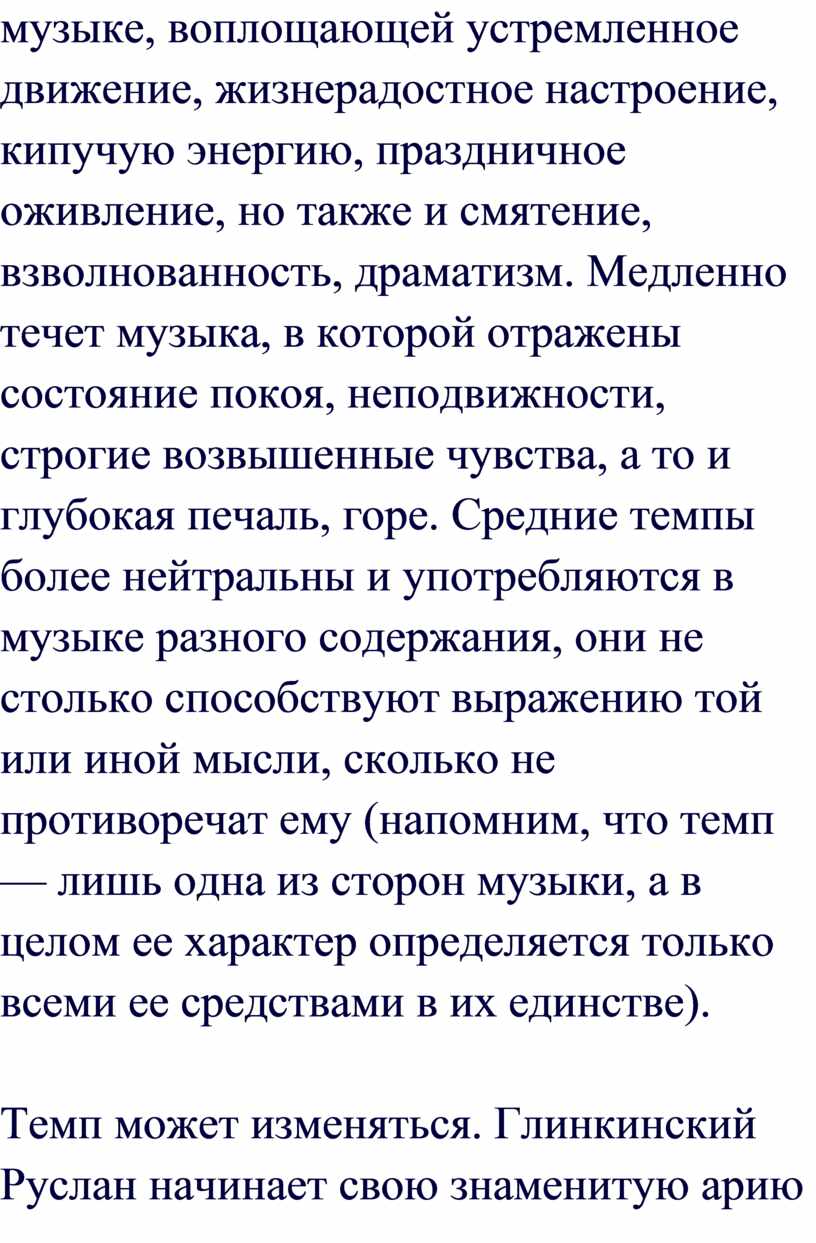 музыке, воплощающей устремленное движение, жизнерадостное настроение, кипучую энергию, праздничное оживление, но также и смятение, взволнованность, драматизм. Медленно течет музыка, в которой отражены состояние покоя, неподвижности, строгие возвышенные чувства, а то и глубокая печаль, горе. Средние темпы более нейтральны и употребляются в музыке разного содержания, они не столько способствуют выражению той или иной мысли, сколько не противоречат ему (напомним, что темп — лишь одна из сторон музыки, а в целом ее характер определяется только всеми ее средствами в их единстве).

Темп может изменяться. Глинкинский Руслан начинает свою знаменитую арию